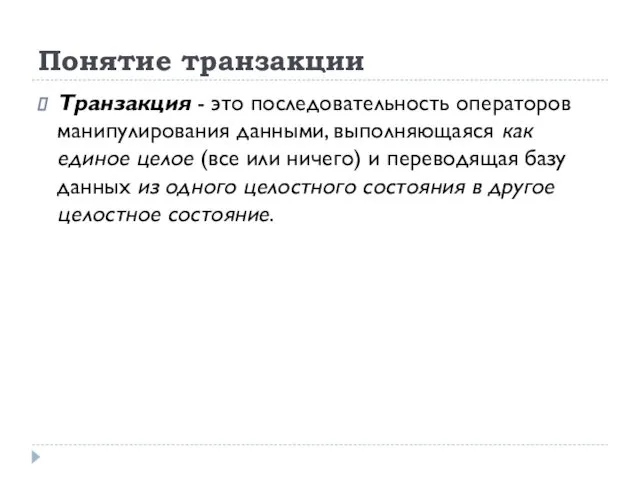 Понятие транзакции

Транзакция - это последовательность операторов манипулирования данными, выполняющаяся как единое целое (все или ничего) и переводящая базу данных из одного целостного состояния в другое целостное состояние.